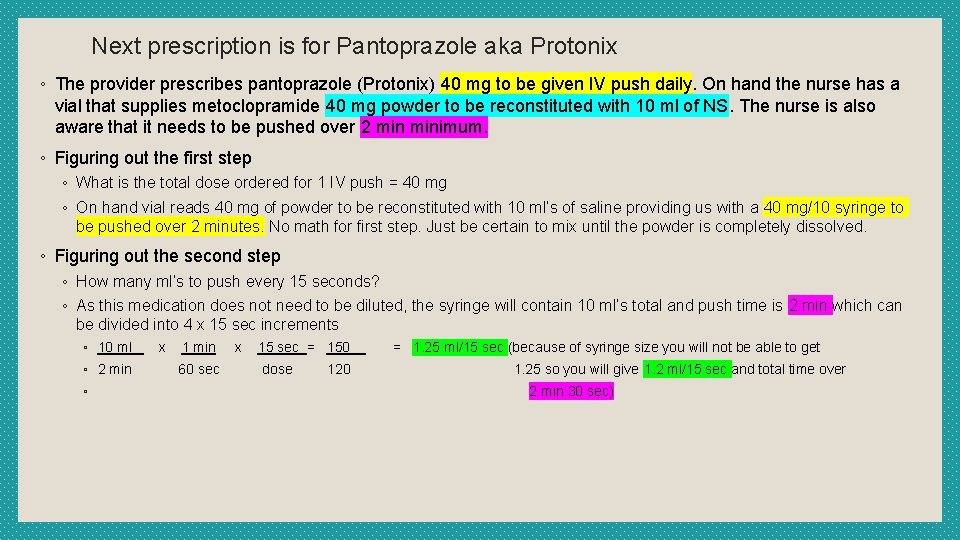 Next prescription is for Pantoprazole aka Protonix

◦ The provider prescribes pantoprazole (Protonix) 40 mg to be given IV push daily. On hand the nurse has a vial that supplies metoclopramide 40 mg powder to be reconstituted with 10 ml of NS. The nurse is also aware that it needs to be pushed over 2 min minimum.

◦ Figuring out the first step

◦ What is the total dose ordered for 1 IV push = 40 mg

◦ On hand vial reads 40 mg of powder to be reconstituted with 10 ml's of saline providing us with a 40 mg/10 syringe to be pushed over 2 minutes. No math for first step. Just be certain to mix until the powder is completely dissolved.

◦ Figuring out the second step

◦ How many ml's to push every 15 seconds?

◦ As this medication does not need to be diluted, the syringe will contain 10 ml's total and push time is 2 min which can be divided into 4 x 15 sec increments

▪ 10 ml x 1 min x 15 sec = 150 = 1.25 ml/15 sec (because of syringe size you will not be able to get

▪ 2 min 60 sec dose 120 1.25 so you will give 1.2 ml/15 sec and total time over

▪ 2 min 30 sec)